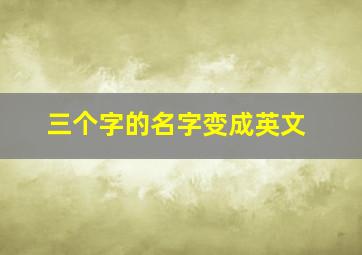 三个字的名字变成英文